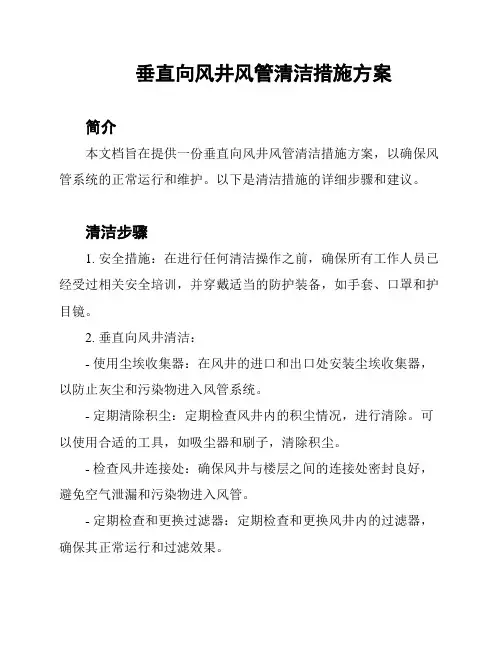 垂直向风井风管清洁措施方案

简介

本文档旨在提供一份垂直向风井风管清洁措施方案，以确保风管系统的正常运行和维护。以下是清洁措施的详细步骤和建议。

清洁步骤

1. 安全措施：在进行任何清洁操作之前，确保所有工作人员已经受过相关安全培训，并穿戴适当的防护装备，如手套、口罩和护目镜。

2. 垂直向风井清洁：

- 使用尘埃收集器：在风井的进口和出口处安装尘埃收集器，以防止灰尘和污染物进入风管系统。

- 定期清除积尘：定期检查风井内的积尘情况，进行清除。可以使用合适的工具，如吸尘器和刷子，清除积尘。

- 检查风井连接处：确保风井与楼层之间的连接处密封良好，避免空气泄漏和污染物进入风管。

- 定期检查和更换过滤器：定期检查和更换风井内的过滤器，确保其正常运行和过滤效果。